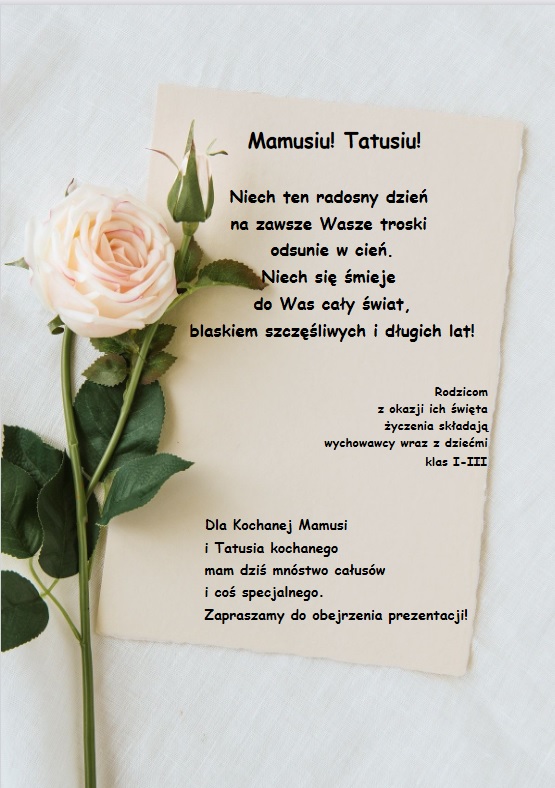 Mamusiu! Tatusiu!

Niech ten radosny dzień
na zawsze Wasze troski
odsunie w cień.
Niech się śmieje
do Was cały świat,
blaskiem szczęśliwych i długich lat!

Rodzicom
z okazji ich święta
życzenia składają
wychowawcy wraz z dziećmi
klas I-III

Dla Kochanej Mamusi
i Tatusia kochanego
mam dziś mnóstwo całusów
i coś specjalnego.
Zapraszamy do obejrzenia prezentacji!